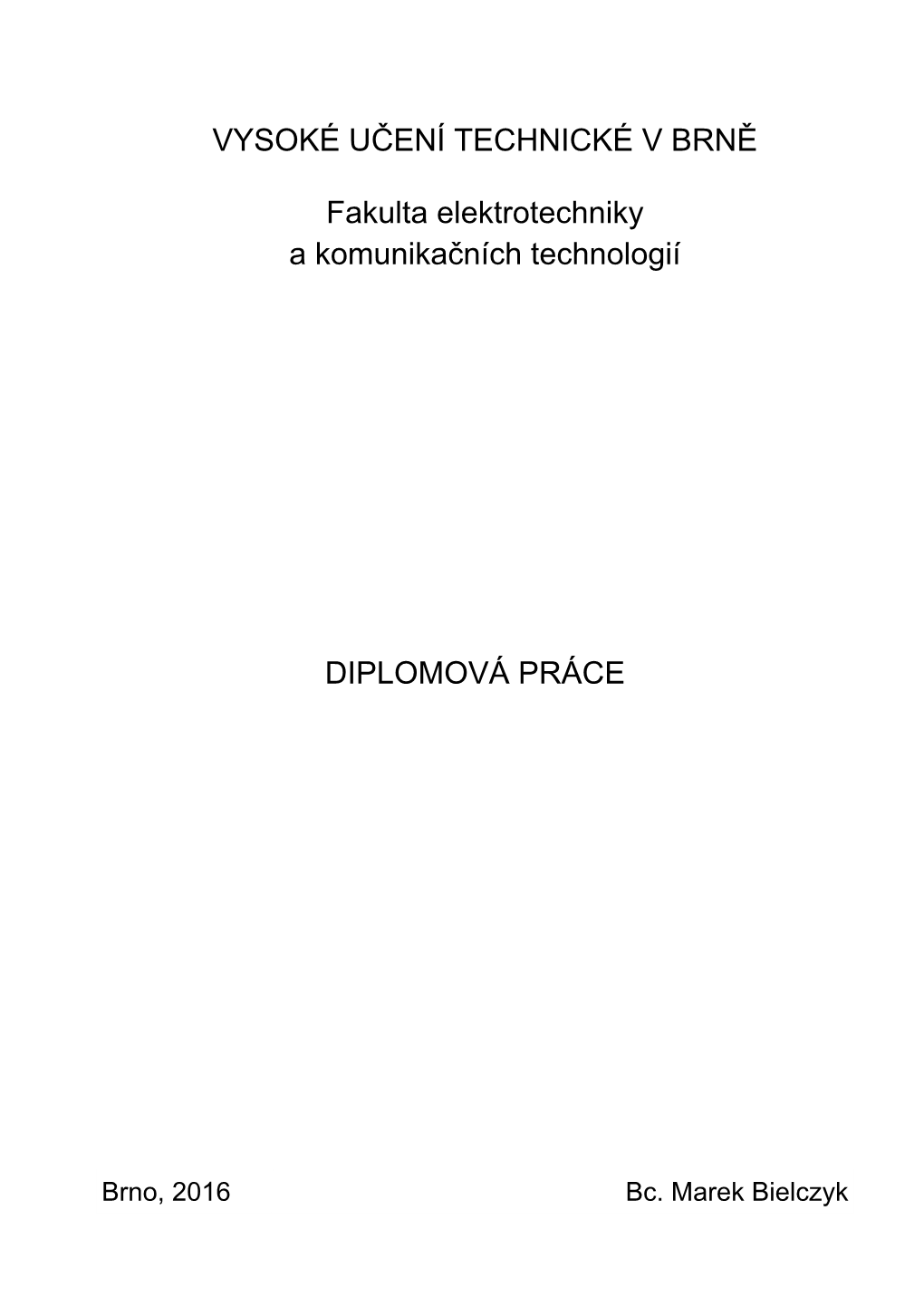 VYSOKÉ UČENÍ TECHNICKÉ V BRNĚ

Fakulta elektrotechniky
a komunikačních technologií

DIPLOMOVÁ PRÁCE

Brno, 2016

Bc. Marek Bielczyk